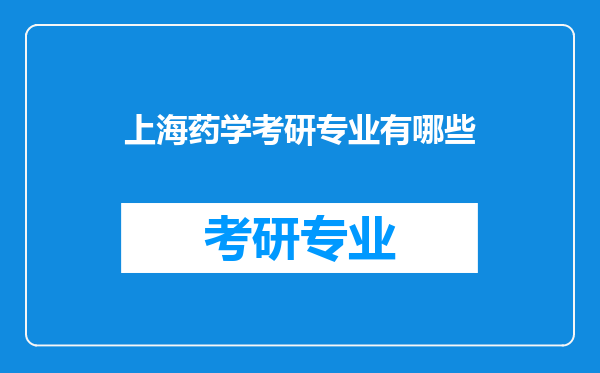 上海药学考研专业有哪些

考研专业